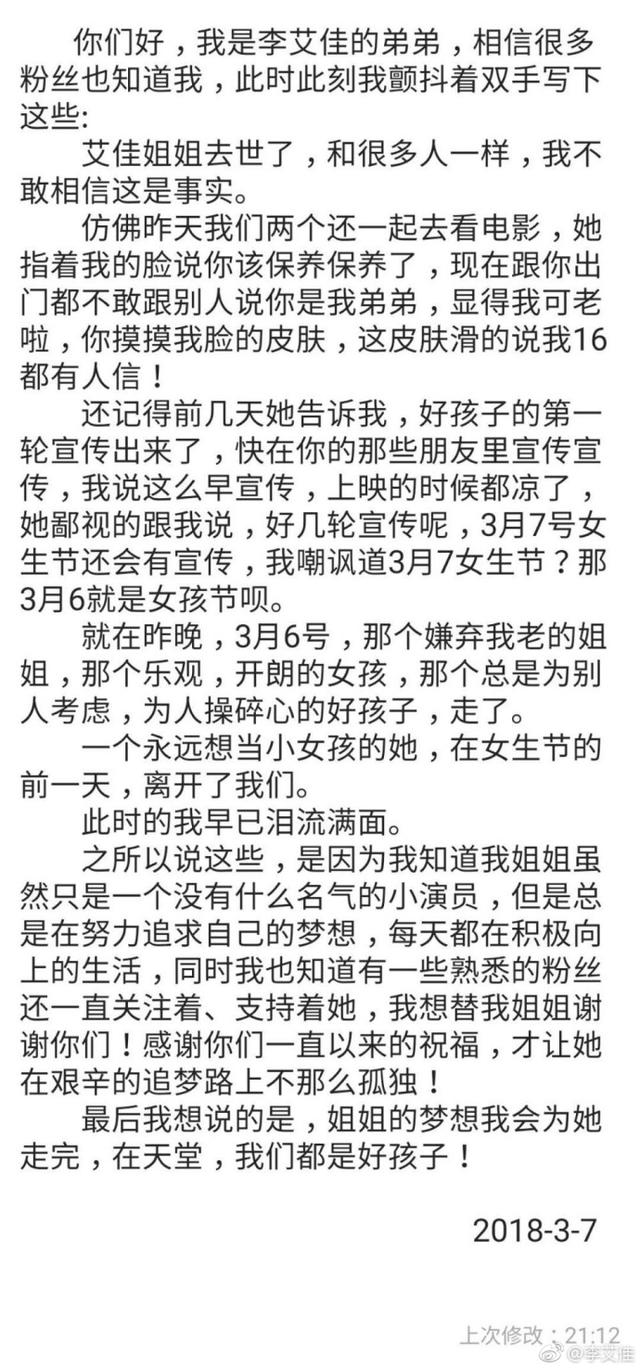 你们好，我是李艾佳的弟弟，相信很多粉丝也知道我，此时此刻我颤抖着双手写下这些:

艾佳姐姐去世了，和很多人一样，我不敢相信这是事实。

仿佛昨天我们两个还一起去看电影，她指着我的脸说你该保养保养了，现在跟你出门都不敢跟别人说你是我弟弟，显得我可老啦，你摸摸我脸的皮肤，这皮肤滑的说我16都有人信！

还记得前几天她告诉我，好孩子的第一轮宣传出来了，快在你的那些朋友里宣传宣传，我说这么早宣传，上映的时候都凉了，她鄙视的跟我说，好几轮宣传呢，3月7号女生节还会有宣传，我嘲讽道3月7女生节？那3月6就是女孩节呗。

就在昨晚，3月6号，那个嫌弃我老的姐姐，那个乐观，开朗的女孩，那个总是为别人考虑，为人操碎心的好孩子，走了。

一个永远想当小女孩的她，在女生节的前一天，离开了我们。

此时的我早已泪流满面。

之所以说这些，是因为我知道我姐姐虽然只是一个没有什么名气的小演员，但是总是在努力追求自己的梦想，每天都在积极向上的生活，同时我也知道有一些熟悉的粉丝还一直关注着、支持着她，我想替我姐姐谢谢你们！感谢你们一直以来的祝福，才让她在艰辛的追梦路上不那么孤独！

最后我想说的是，姐姐的梦想我会为她走完，在天堂，我们都是好孩子！

2018-3-7

上次修改：21:12

@李艾佳